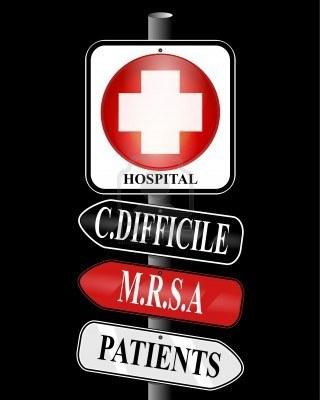 HOSPITAL

C.DIFFICILE

M.R.S.A

PATIENTS